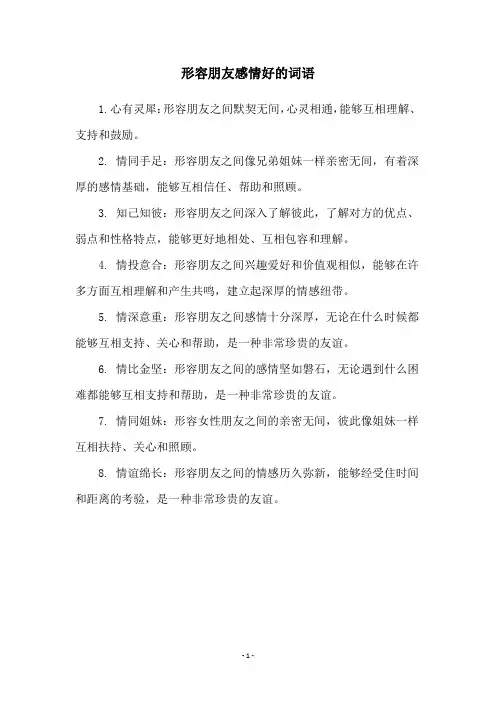 形容朋友感情好的词语

1.心有灵犀:形容朋友之间默契无间,心灵相通,能够互相理解、支持和鼓励。

2. 情同手足：形容朋友之间像兄弟姐妹一样亲密无间，有着深厚的感情基础，能够互相信任、帮助和照顾。

3. 知己知彼：形容朋友之间深入了解彼此，了解对方的优点、弱点和性格特点，能够更好地相处、互相包容和理解。

4. 情投意合：形容朋友之间兴趣爱好和价值观相似，能够在许多方面互相理解和产生共鸣，建立起深厚的情感纽带。

5. 情深意重：形容朋友之间感情十分深厚，无论在什么时候都能够互相支持、关心和帮助，是一种非常珍贵的友谊。

6. 情比金坚：形容朋友之间的感情坚如磐石，无论遇到什么困难都能够互相支持和帮助，是一种非常珍贵的友谊。

7. 情同姐妹：形容女性朋友之间的亲密无间，彼此像姐妹一样互相扶持、关心和照顾。

8. 情谊绵长：形容朋友之间的情感历久弥新，能够经受住时间和距离的考验，是一种非常珍贵的友谊。

- 1 -